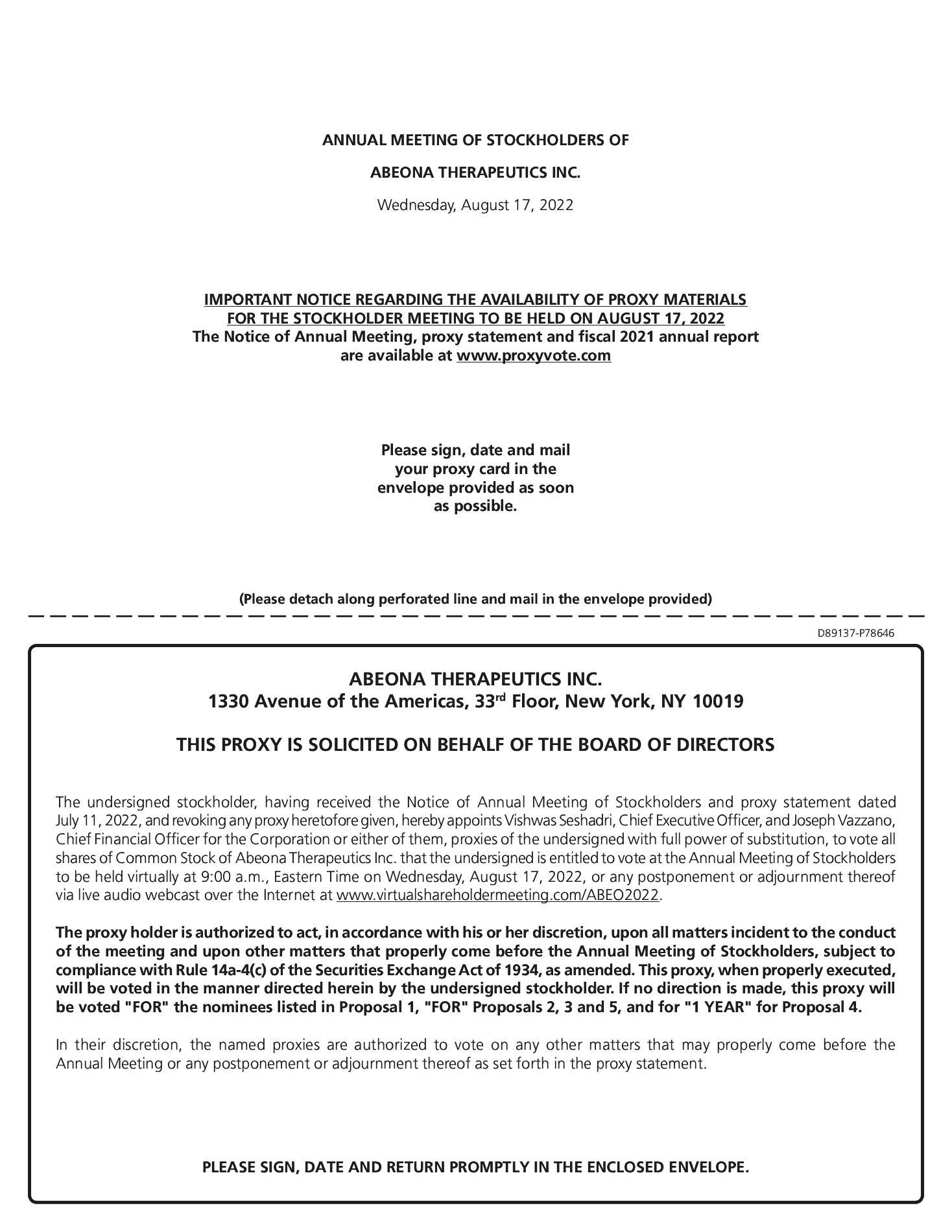 ANNUAL MEETING OF STOCKHOLDERS OF

ABEONA THERAPEUTICS INC.

Wednesday, August 17, 2022

IMPORTANT NOTICE REGARDING THE AVAILABILITY OF PROXY MATERIALS FOR THE STOCKHOLDER MEETING TO BE HELD ON AUGUST 17, 2022
The Notice of Annual Meeting, proxy statement and fiscal 2021 annual report are available at www.proxyvote.com

Please sign, date and mail your proxy card in the envelope provided as soon as possible.

(Please detach along perforated line and mail in the envelope provided)

D89137-P78646

ABEONA THERAPEUTICS INC.
1330 Avenue of the Americas, 33$^{rd}$ Floor, New York, NY 10019

THIS PROXY IS SOLICITED ON BEHALF OF THE BOARD OF DIRECTORS

The undersigned stockholder, having received the Notice of Annual Meeting of Stockholders and proxy statement dated July 11, 2022, and revoking any proxy heretofore given, hereby appoints Vishwas Seshadri, Chief Executive Officer, and Joseph Vazzano, Chief Financial Officer for the Corporation or either of them, proxies of the undersigned with full power of substitution, to vote all shares of Common Stock of Abeona Therapeutics Inc. that the undersigned is entitled to vote at the Annual Meeting of Stockholders to be held virtually at 9:00 a.m., Eastern Time on Wednesday, August 17, 2022, or any postponement or adjournment thereof via live audio webcast over the Internet at www.virtualshareholdermeeting.com/ABEO2022.

The proxy holder is authorized to act, in accordance with his or her discretion, upon all matters incident to the conduct of the meeting and upon other matters that properly come before the Annual Meeting of Stockholders, subject to compliance with Rule 14a-4(c) of the Securities Exchange Act of 1934, as amended. This proxy, when properly executed, will be voted in the manner directed herein by the undersigned stockholder. If no direction is made, this proxy will be voted "FOR" the nominees listed in Proposal 1, "FOR" Proposals 2, 3 and 5, and for "1 YEAR" for Proposal 4.

In their discretion, the named proxies are authorized to vote on any other matters that may properly come before the Annual Meeting or any postponement or adjournment thereof as set forth in the proxy statement.

PLEASE SIGN, DATE AND RETURN PROMPTLY IN THE ENCLOSED ENVELOPE.